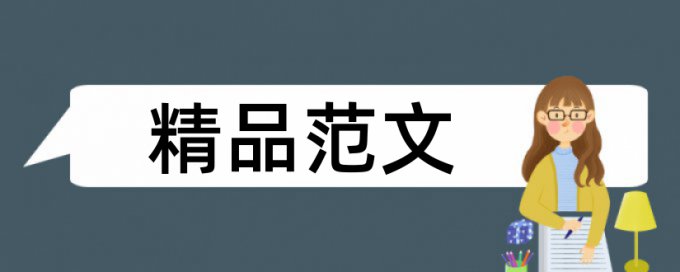 精品范文